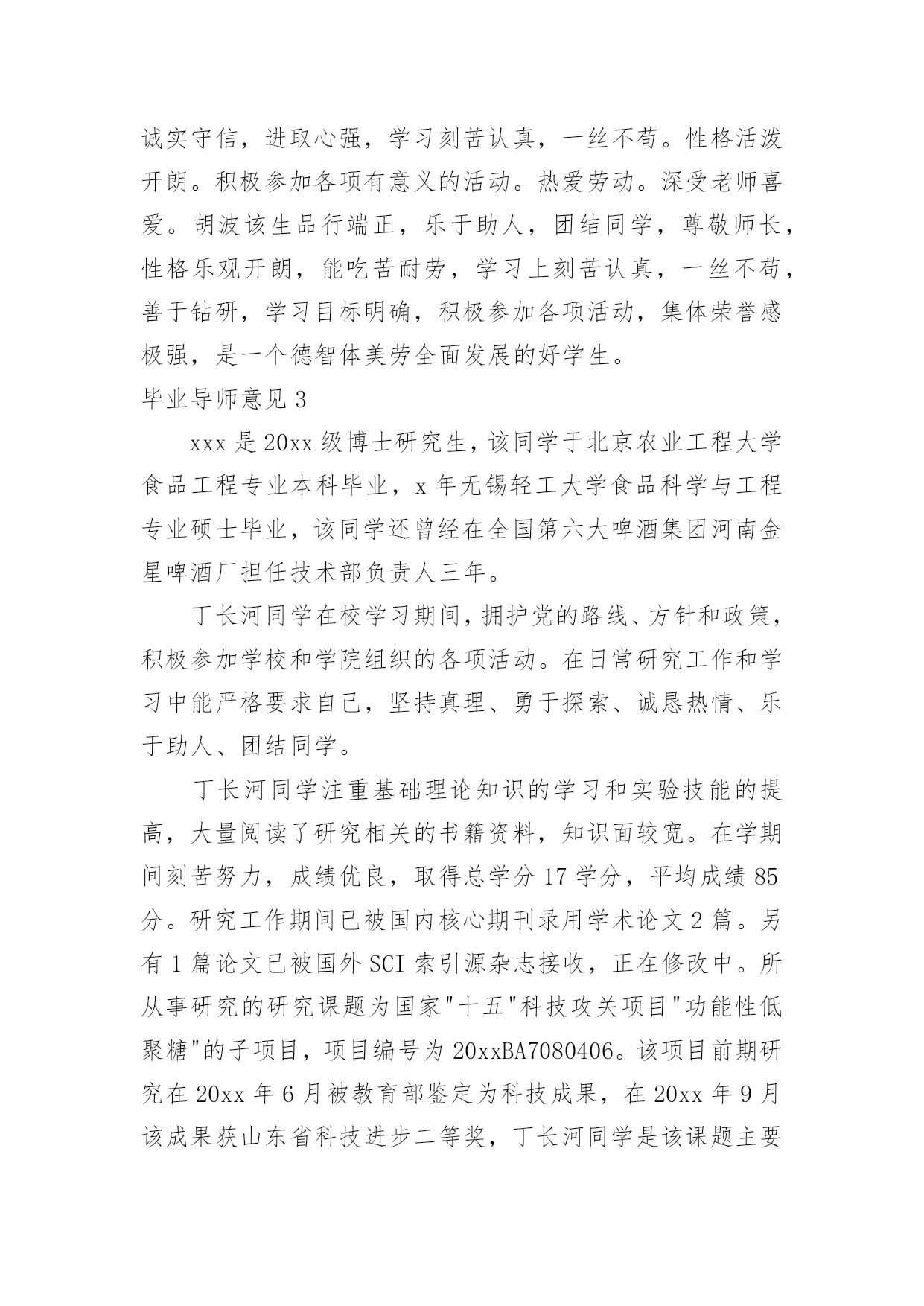 诚实守信，进取心强，学习刻苦认真，一丝不苟。性格活泼开朗。积极参加各项有意义的活动。热爱劳动。深受老师喜爱。胡波该生品行端正，乐于助人，团结同学，尊敬师长，性格乐观开朗，能吃苦耐劳，学习上刻苦认真，一丝不苟，善于钻研，学习目标明确，积极参加各项活动，集体荣誉感极强，是一个德智体美劳全面发展的好学生。

毕业导师意见 3

xxx 是 20xx 级博士研究生，该同学于北京农业工程大学食品工程专业本科毕业，x 年无锡轻工大学食品科学与工程专业硕士毕业，该同学还曾经在全国第六大啤酒集团河南金星啤酒厂担任技术部负责人三年。

丁长河同学在校学习期间，拥护党的路线、方针和政策，积极参加学校和学院组织的各项活动。在日常研究工作和学习中能严格要求自己，坚持真理、勇于探索、诚恳热情、乐于助人、团结同学。

丁长河同学注重基础理论知识的学习和实验技能的提高，大量阅读了研究相关的书籍资料，知识面较宽。在学期间刻苦努力，成绩优良，取得总学分 17 学分，平均成绩 85 分。研究工作期间已被国内核心期刊录用学术论文 2 篇。另有 1 篇论文已被国外 SCI 索引源杂志接收，正在修改中。所从事研究的研究课题为国家"十五"科技攻关项目"功能性低聚糖"的子项目，项目编号为 20xxBA7080406。该项目前期研究在 20xx 年 6 月被教育部鉴定为科技成果，在 20xx 年 9 月该成果获山东省科技进步二等奖，丁长河同学是该课题主要